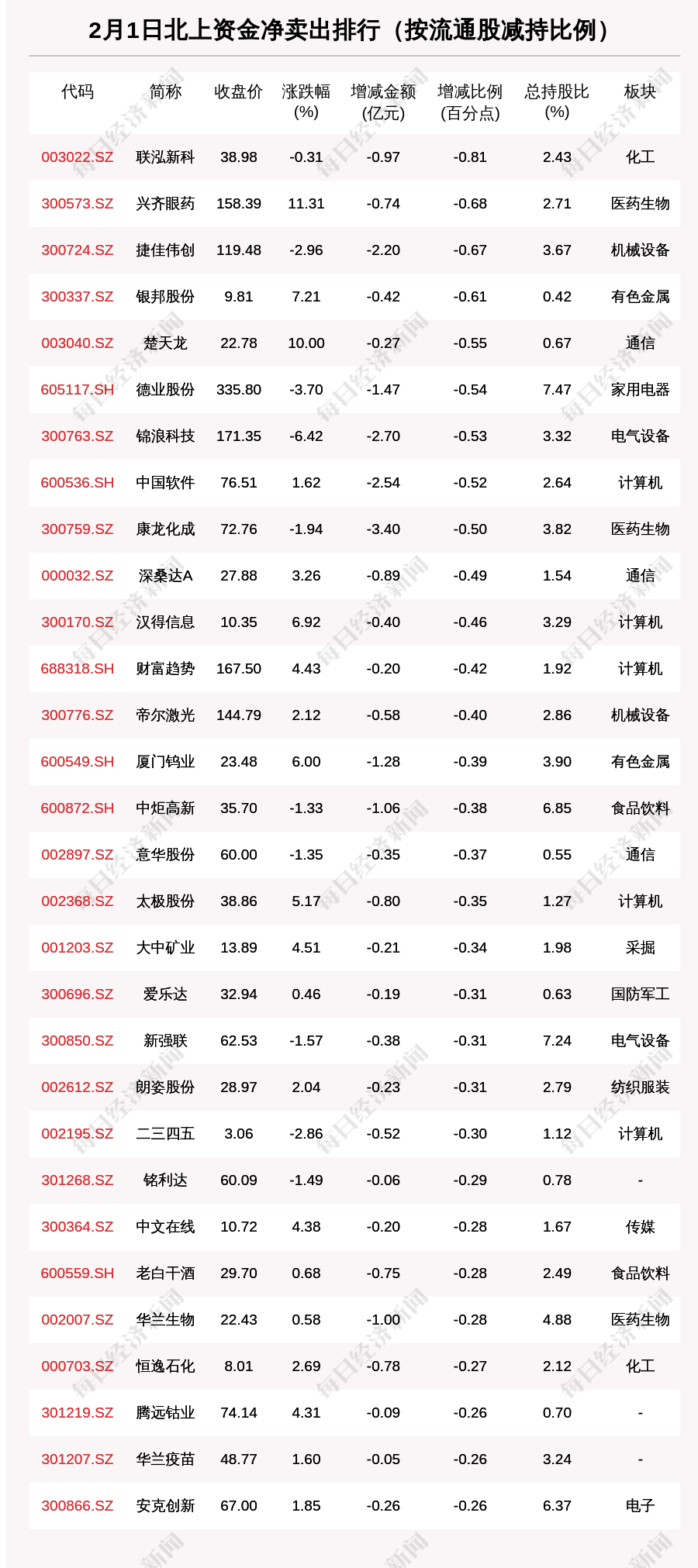 2月1日北上资金净卖出排行（按流通股减持比例）

| 代码 | 简称 | 收盘价 | 涨跌幅(%) | 增减金额(亿元) | 增减比例(百分点) | 总持股比(%) | 板块 |
|---|---|---|---|---|---|---|---|
| 003022.SZ | 联泓新科 | 38.98 | -0.31 | -0.97 | -0.81 | 2.43 | 化工 |
| 300573.SZ | 兴齐眼药 | 158.39 | 11.31 | -0.74 | -0.68 | 2.71 | 医药生物 |
| 300724.SZ | 捷佳伟创 | 119.48 | -2.96 | -2.20 | -0.67 | 3.67 | 机械设备 |
| 300337.SZ | 银邦股份 | 9.81 | 7.21 | -0.42 | -0.61 | 0.42 | 有色金属 |
| 003040.SZ | 楚天龙 | 22.78 | 10.00 | -0.27 | -0.55 | 0.67 | 通信 |
| 605117.SH | 德业股份 | 335.80 | -3.70 | -1.47 | -0.54 | 7.47 | 家用电器 |
| 300763.SZ | 锦浪科技 | 171.35 | -6.42 | -2.70 | -0.53 | 3.32 | 电气设备 |
| 600536.SH | 中国软件 | 76.51 | 1.62 | -2.54 | -0.52 | 2.64 | 计算机 |
| 300759.SZ | 康龙化成 | 72.76 | -1.94 | -3.40 | -0.50 | 3.82 | 医药生物 |
| 000032.SZ | 深桑达A | 27.88 | 3.26 | -0.89 | -0.49 | 1.54 | 通信 |
| 300170.SZ | 汉得信息 | 10.35 | 6.92 | -0.40 | -0.46 | 3.29 | 计算机 |
| 688318.SH | 财富趋势 | 167.50 | 4.43 | -0.20 | -0.42 | 1.92 | 计算机 |
| 300776.SZ | 帝尔激光 | 144.79 | 2.12 | -0.58 | -0.40 | 2.86 | 机械设备 |
| 600549.SH | 厦门钨业 | 23.48 | 6.00 | -1.28 | -0.39 | 3.90 | 有色金属 |
| 600872.SH | 中炬高新 | 35.70 | -1.33 | -1.06 | -0.38 | 6.85 | 食品饮料 |
| 002897.SZ | 意华股份 | 60.00 | -1.35 | -0.35 | -0.37 | 0.55 | 通信 |
| 002368.SZ | 太极股份 | 38.86 | 5.17 | -0.80 | -0.35 | 1.27 | 计算机 |
| 001203.SZ | 大中矿业 | 13.89 | 4.51 | -0.21 | -0.34 | 1.98 | 采掘 |
| 300696.SZ | 爱乐达 | 32.94 | 0.46 | -0.19 | -0.31 | 0.63 | 国防军工 |
| 300850.SZ | 新强联 | 62.53 | -1.57 | -0.38 | -0.31 | 7.24 | 电气设备 |
| 002612.SZ | 朗姿股份 | 28.97 | 2.04 | -0.23 | -0.31 | 2.79 | 纺织服装 |
| 002195.SZ | 二三四五 | 3.06 | -2.86 | -0.52 | -0.30 | 1.12 | 计算机 |
| 301268.SZ | 铭利达 | 60.09 | -1.49 | -0.06 | -0.29 | 0.78 | - |
| 300364.SZ | 中文在线 | 10.72 | 4.38 | -0.20 | -0.28 | 1.67 | 传媒 |
| 600559.SH | 老白干酒 | 29.70 | 0.68 | -0.75 | -0.28 | 2.49 | 食品饮料 |
| 002007.SZ | 华兰生物 | 22.43 | 0.58 | -1.00 | -0.28 | 4.88 | 医药生物 |
| 000703.SZ | 恒逸石化 | 8.01 | 2.69 | -0.78 | -0.27 | 2.12 | 化工 |
| 301219.SZ | 腾远钴业 | 74.14 | 4.31 | -0.09 | -0.26 | 0.70 | - |
| 301207.SZ | 华兰疫苗 | 48.77 | 1.60 | -0.05 | -0.26 | 3.24 | - |
| 300866.SZ | 安克创新 | 67.00 | 1.85 | -0.26 | -0.26 | 6.37 | 电子 |

每日经济新闻